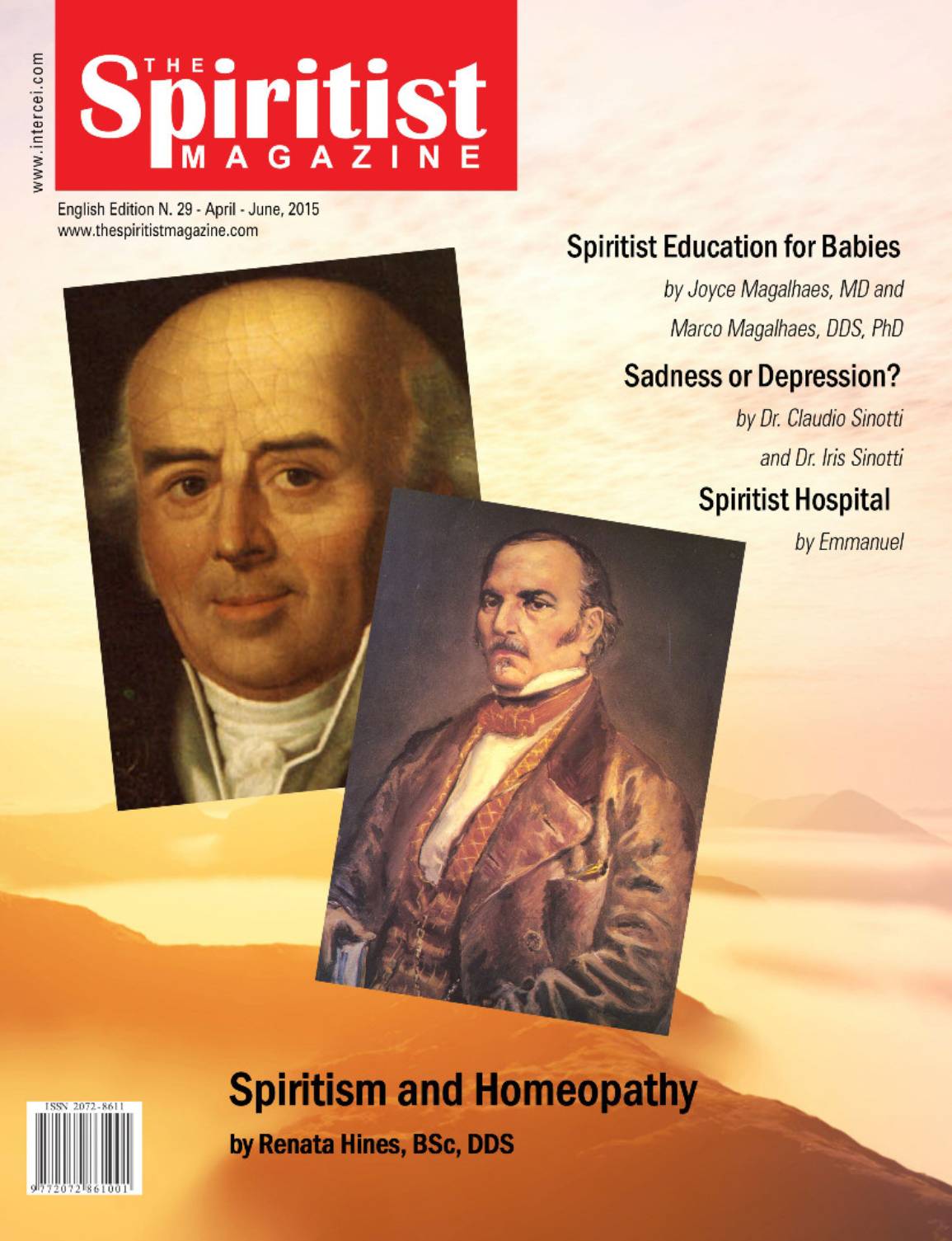 www.intercei.com

THE Spiritist MAGAZINE

English Edition N. 29 - April - June, 2015
www.thespiritistmagazine.com

Spiritist Education for Babies

by Joyce Magalhaes, MD and Marco Magalhaes, DDS, PhD

Sadness or Depression?

by Dr. Claudio Sinotti and Dr. Iris Sinotti

Spiritist Hospital

by Emmanuel

Spiritism and Homeopathy

by Renata Hines, BSc, DDS

ISSN 2072-8611

9 772072 861001